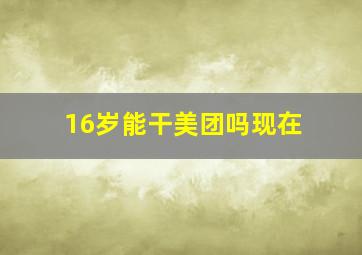 16岁能干美团吗现在